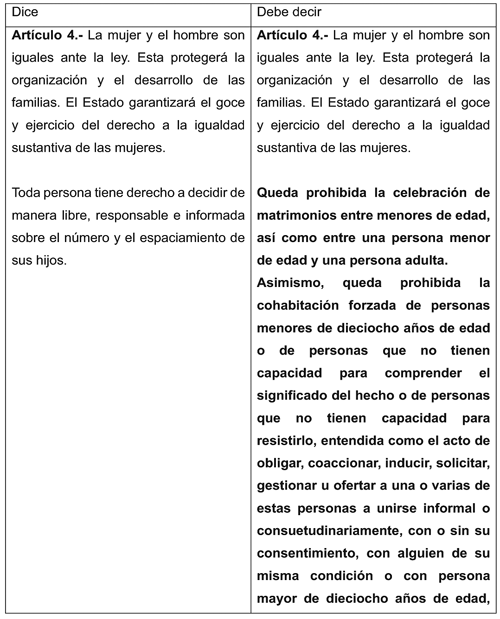 | Dice | Debe decir |
|---|---|
| **Artículo 4.-** La mujer y el hombre son iguales ante la ley. Esta protegerá la organización y el desarrollo de las familias. El Estado garantizará el goce y ejercicio del derecho a la igualdad sustantiva de las mujeres.<br><br>Toda persona tiene derecho a decidir de manera libre, responsable e informada sobre el número y el espaciamiento de sus hijos. | **Artículo 4.-** La mujer y el hombre son iguales ante la ley. Esta protegerá la organización y el desarrollo de las familias. El Estado garantizará el goce y ejercicio del derecho a la igualdad sustantiva de las mujeres.<br><br>**Queda prohibida la celebración de matrimonios entre menores de edad, así como entre una persona menor de edad y una persona adulta.**<br>**Asimismo, queda prohibida la cohabitación forzada de personas menores de dieciocho años de edad o de personas que no tienen capacidad para comprender el significado del hecho o de personas que no tienen capacidad para resistirlo, entendida como el acto de obligar, coaccionar, inducir, solicitar, gestionar u ofertar a una o varias de estas personas a unirse informal o consuetudinariamente, con o sin su consentimiento, con alguien de su misma condición o con persona mayor de dieciocho años de edad,** |